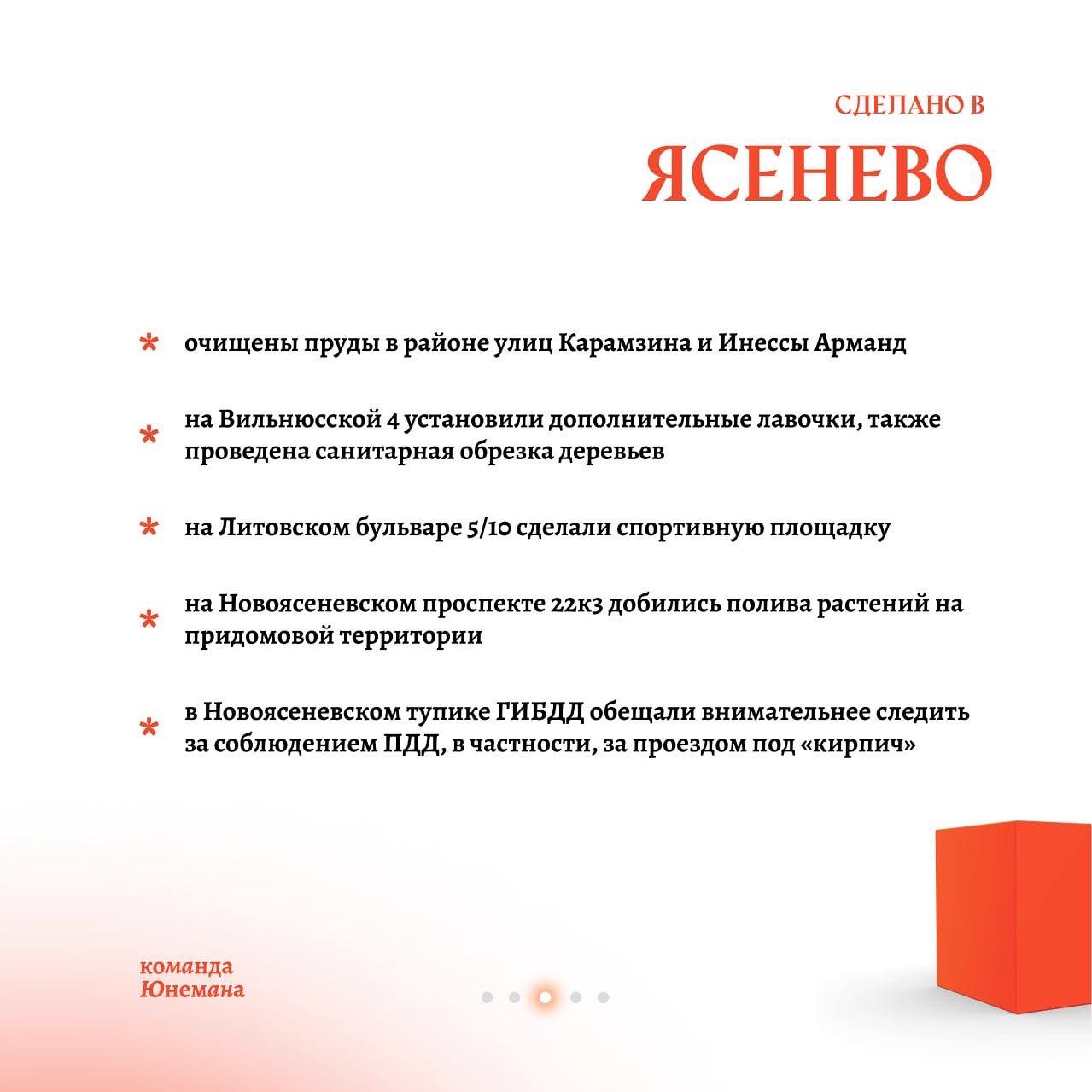 СДЕЛАНО В
ЯСЕНЕВО

* очищены пруды в районе улиц Карамзина и Инессы Арманд

* на Вильнюсской 4 установили дополнительные лавочки, также проведена санитарная обрезка деревьев

* на Литовском бульваре 5/10 сделали спортивную площадку

* на Новоясеневском проспекте 22к3 добились полива растений на придомовой территории

* в Новоясеневском тупике ГИБДД обещали внимательнее следить за соблюдением ПДД, в частности, за проездом под «кирпич»

команда
Юнемана